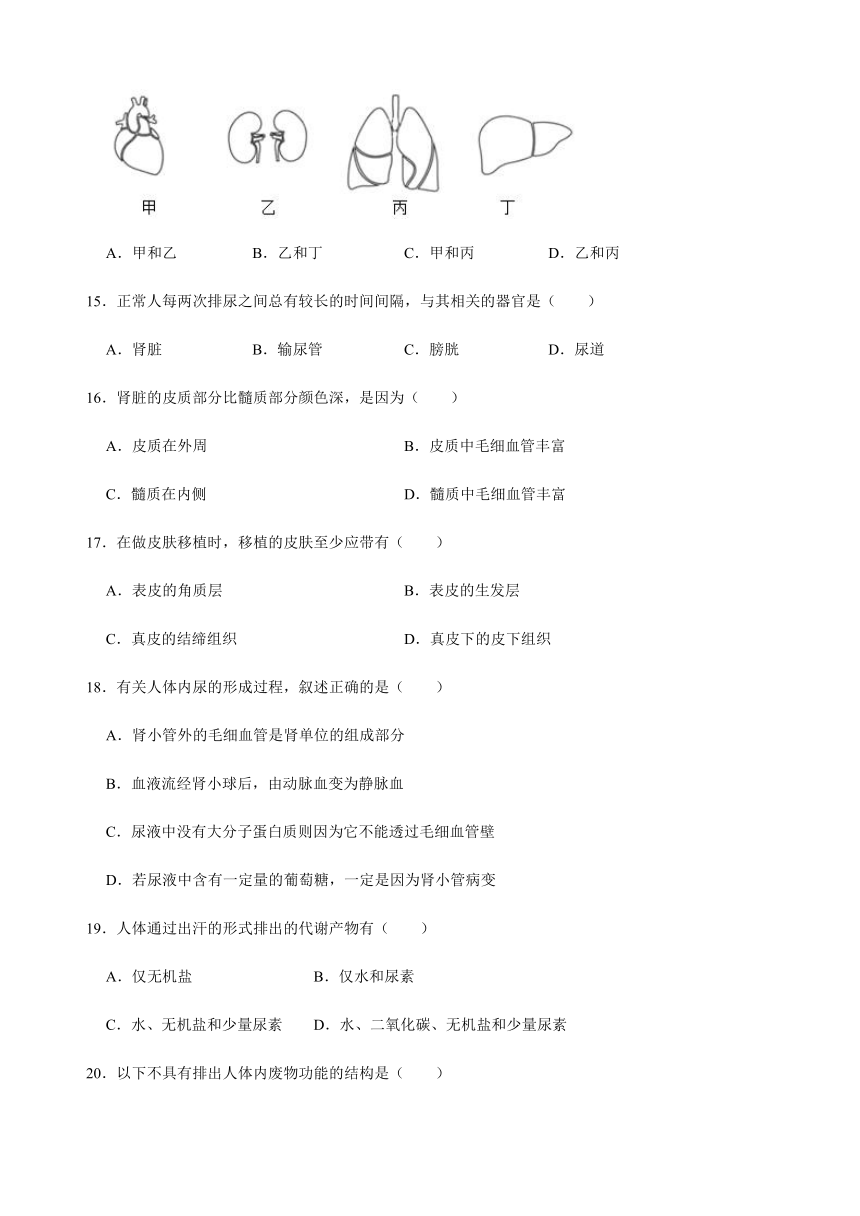 甲　乙　丙　丁

A．甲和乙　B．乙和丁　C．甲和丙　D．乙和丙

15．正常人每两次排尿之间总有较长的时间间隔，与其相关的器官是（　　）

A．肾脏　B．输尿管　C．膀胱　D．尿道

16．肾脏的皮质部分比髓质部分颜色深，是因为（　　）

A．皮质在外周　B．皮质中毛细血管丰富

C．髓质在内侧　D．髓质中毛细血管丰富

17．在做皮肤移植时，移植的皮肤至少应带有（　　）

A．表皮的角质层　B．表皮的生发层

C．真皮的结缔组织　D．真皮下的皮下组织

18．有关人体内尿的形成过程，叙述正确的是（　　）

A．肾小管外的毛细血管是肾单位的组成部分

B．血液流经肾小球后，由动脉血变为静脉血

C．尿液中没有大分子蛋白质则因为它不能透过毛细血管壁

D．若尿液中含有一定量的葡萄糖，一定是因为肾小管病变

19．人体通过出汗的形式排出的代谢产物有（　　）

A．仅无机盐　B．仅水和尿素

C．水、无机盐和少量尿素　D．水、二氧化碳、无机盐和少量尿素

20．以下不具有排出人体内废物功能的结构是（　　）